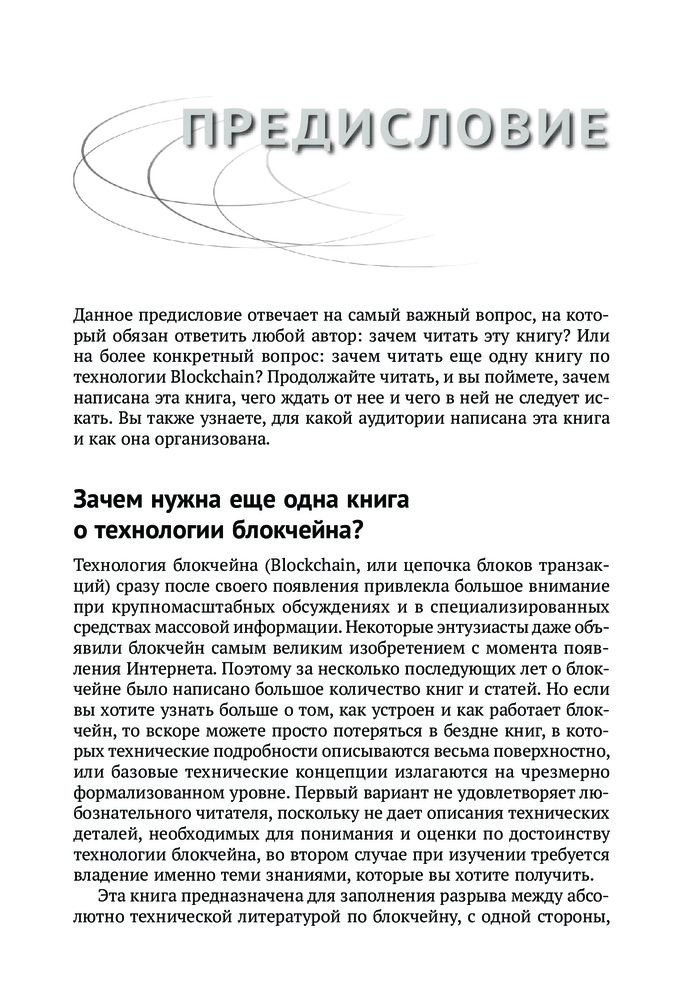 ПРЕДИСЛОВИЕ

Данное предисловие отвечает на самый важный вопрос, на который обязан ответить любой автор: зачем читать эту книгу? Или на более конкретный вопрос: зачем читать еще одну книгу по технологии Blockchain? Продолжайте читать, и вы поймете, зачем написана эта книга, чего ждать от нее и чего в ней не следует искать. Вы также узнаете, для какой аудитории написана эта книга и как она организована.

Зачем нужна еще одна книга о технологии блокчейна?

Технология блокчейна (Blockchain, или цепочка блоков транзакций) сразу после своего появления привлекла большое внимание при крупномасштабных обсуждениях и в специализированных средствах массовой информации. Некоторые энтузиасты даже объявили блокчейн самым великим изобретением с момента появления Интернета. Поэтому за несколько последующих лет о блокчейне было написано большое количество книг и статей. Но если вы хотите узнать больше о том, как устроен и как работает блокчейн, то вскоре можете просто потеряться в бездне книг, в которых технические подробности описываются весьма поверхностно, или базовые технические концепции излагаются на чрезмерно формализованном уровне. Первый вариант не удовлетворяет любознательного читателя, поскольку не дает описания технических деталей, необходимых для понимания и оценки по достоинству технологии блокчейна, во втором случае при изучении требуется владение именно теми знаниями, которые вы хотите получить.

Эта книга предназначена для заполнения разрыва между абсолютно технической литературой по блокчейну, с одной стороны,